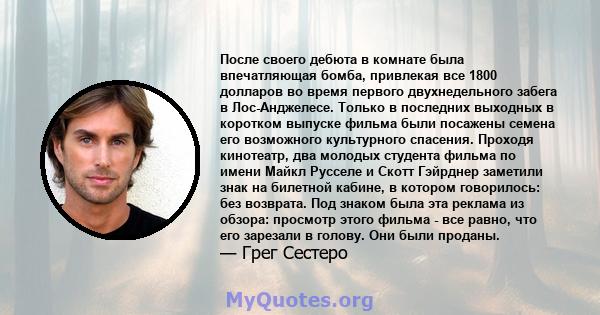 После своего дебюта в комнате была впечатляющая бомба, привлекая все 1800 долларов во время первого двухнедельного забега в Лос-Анджелесе. Только в последних выходных в коротком выпуске фильма были посажены семена его возможного культурного спасения. Проходя кинотеатр, два молодых студента фильма по имени Майкл Русселе и Скотт Гэйрднер заметили знак на билетной кабине, в котором говорилось: без возврата. Под знаком была эта реклама из обзора: просмотр этого фильма - все равно, что его зарезали в голову. Они были проданы.
— Грег Сестеро

MyQuotes.org